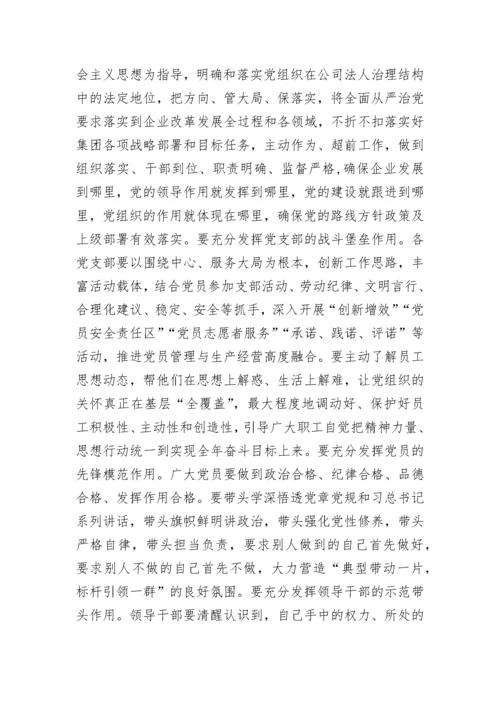 会主义思想为指导，明确和落实党组织在公司法人治理结构中的法定地位，把方向、管大局、保落实，将全面从严治党要求落实到企业改革发展全过程和各领域，不折不扣落实好集团各项战略部署和目标任务，主动作为、超前工作，做到组织落实、干部到位、职责明确、监督严格，确保企业发展到哪里，党的领导作用就发挥到哪里，党的建设就跟进到哪里，党组织的作用就体现在哪里，确保党的路线方针政策及上级部署有效落实。要充分发挥党支部的战斗堡垒作用。各党支部要以围绕中心、服务大局为根本，创新工作思路，丰富活动载体，结合党员参加支部活动、劳动纪律、文明言行、合理化建议、稳定、安全等抓手，深入开展“创新增效”“党员安全责任区”“党员志愿者服务”“承诺、践诺、评诺”等活动，推进党员管理与生产经营高度融合。要主动了解员工思想动态，帮他们在思想上解惑、生活上解难，让党组织的关怀真正在基层“全覆盖”，最大程度地调动好、保护好员工积极性、主动性和创造性，引导广大职工自觉把精神力量、思想行动统一到实现全年奋斗目标上来。要充分发挥党员的先锋模范作用。广大党员要做到政治合格、纪律合格、品德合格、发挥作用合格。要带头学深悟透党章党规和习总书记系列讲话，带头旗帜鲜明讲政治，带头强化党性修养，带头严格自律，带头担当负责，要求别人做到的自己首先做好，要求别人不做的自己首先不做，大力营造“典型带动一片，标杆引领一群”的良好氛围。要充分发挥领导干部的示范带头作用。领导干部要清醒认识到，自己手中的权力、所处的